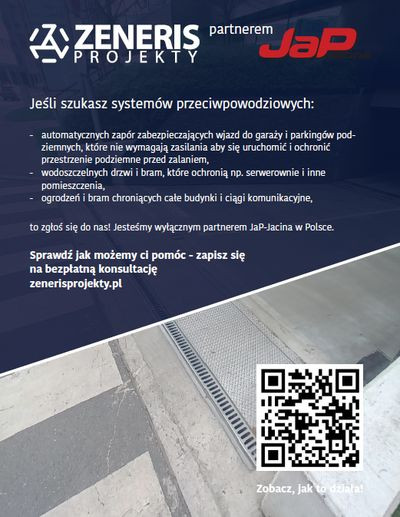 ZENERIS PROJEKTY partnerem JaP

Jeśli szukasz systemów przeciwpowodziowych:

- automatycznych zapór zabezpieczających wjazd do garaży i parkingów podziemnych, które nie wymagają zasilania aby się uruchomić i ochronić przestrzenie podziemne przed zalaniem,
- wodoszczelnych drzwi i bram, które ochronią np. serwerownie i inne pomieszczenia,
- ogrodzeń i bram chroniących całe budynki i ciągi komunikacyjne,

to zgłoś się do nas! Jesteśmy wyłącznym partnerem JaP-Jacina w Polsce.

Sprawdź jak możemy ci pomóc - zapisz się na bezpłatną konsultację
zenerisprojekty.pl

Zobacz, jak to działa!